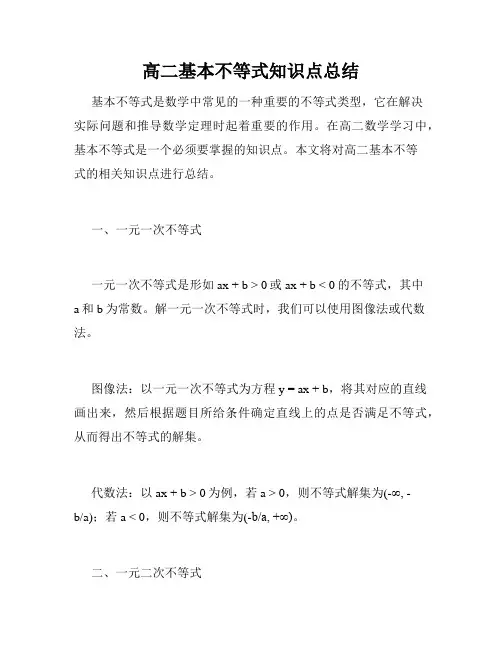 高二基本不等式知识点总结

基本不等式是数学中常见的一种重要的不等式类型，它在解决实际问题和推导数学定理时起着重要的作用。在高二数学学习中，基本不等式是一个必须要掌握的知识点。本文将对高二基本不等式的相关知识点进行总结。

一、一元一次不等式

一元一次不等式是形如 $ax + b > 0$ 或 $ax + b < 0$ 的不等式，其中 a 和 b 为常数。解一元一次不等式时，我们可以使用图像法或代数法。

图像法：以一元一次不等式为方程 $y = ax + b$，将其对应的直线画出来，然后根据题目所给条件确定直线上的点是否满足不等式，从而得出不等式的解集。

代数法：以 $ax + b > 0$ 为例，若 $a > 0$，则不等式解集为$(-\infty, -b/a)$；若 $a < 0$，则不等式解集为$(-b/a, +\infty)$。

二、一元二次不等式